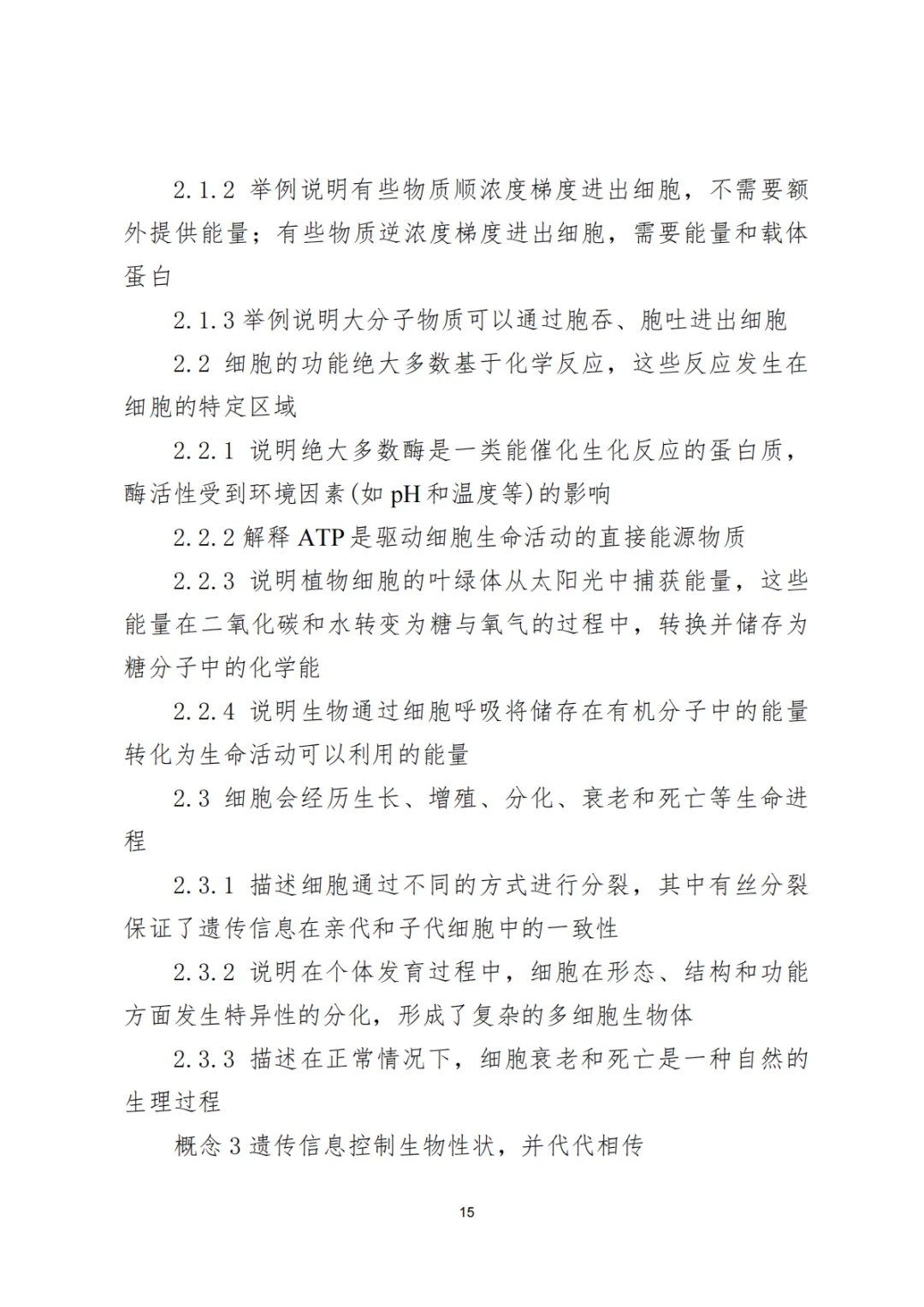 2.1.2 举例说明有些物质顺浓度梯度进出细胞，不需要额外提供能量；有些物质逆浓度梯度进出细胞，需要能量和载体蛋白

2.1.3 举例说明大分子物质可以通过胞吞、胞吐进出细胞

2.2 细胞的功能绝大多数基于化学反应，这些反应发生在细胞的特定区域

2.2.1 说明绝大多数酶是一类能催化生化反应的蛋白质，酶活性受到环境因素(如 pH 和温度等)的影响

2.2.2 解释 ATP 是驱动细胞生命活动的直接能源物质

2.2.3 说明植物细胞的叶绿体从太阳光中捕获能量，这些能量在二氧化碳和水转变为糖与氧气的过程中，转换并储存为糖分子中的化学能

2.2.4 说明生物通过细胞呼吸将储存在有机分子中的能量转化为生命活动可以利用的能量

2.3 细胞会经历生长、增殖、分化、衰老和死亡等生命进程

2.3.1 描述细胞通过不同的方式进行分裂，其中有丝分裂保证了遗传信息在亲代和子代细胞中的一致性

2.3.2 说明在个体发育过程中，细胞在形态、结构和功能方面发生特异性的分化，形成了复杂的多细胞生物体

2.3.3 描述在正常情况下，细胞衰老和死亡是一种自然的生理过程

概念 3 遗传信息控制生物性状，并代代相传

15